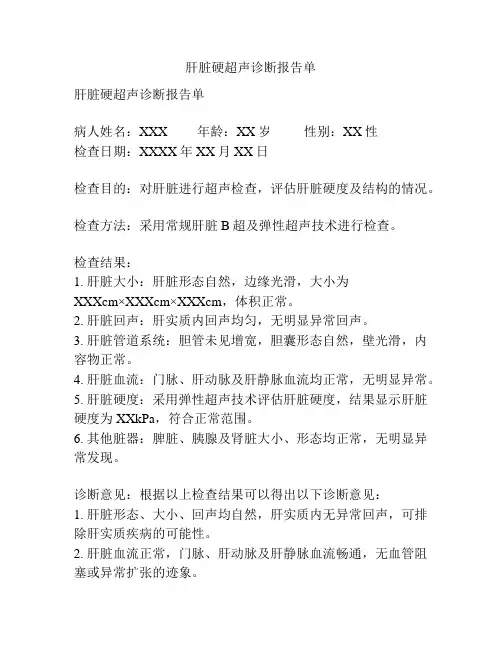 肝脏硬超声诊断报告单

肝脏硬超声诊断报告单

病人姓名：XXX　　年龄：XX 岁　　性别：XX 性
检查日期：XXXX 年 XX 月 XX 日

检查目的：对肝脏进行超声检查，评估肝脏硬度及结构的情况。

检查方法：采用常规肝脏 B 超及弹性超声技术进行检查。

检查结果：
1. 肝脏大小：肝脏形态自然，边缘光滑，大小为 XXXcm×XXXcm×XXXcm，体积正常。
2. 肝脏回声：肝实质内回声均匀，无明显异常回声。
3. 肝脏管道系统：胆管未见增宽，胆囊形态自然，壁光滑，内容物正常。
4. 肝脏血流：门脉、肝动脉及肝静脉血流均正常，无明显异常。
5. 肝脏硬度：采用弹性超声技术评估肝脏硬度，结果显示肝脏硬度为 XXkPa，符合正常范围。
6. 其他脏器：脾脏、胰腺及肾脏大小、形态均正常，无明显异常发现。

诊断意见：根据以上检查结果可以得出以下诊断意见：
1. 肝脏形态、大小、回声均自然，肝实质内无异常回声，可排除肝实质疾病的可能性。
2. 肝脏血流正常，门脉、肝动脉及肝静脉血流畅通，无血管阻塞或异常扩张的迹象。